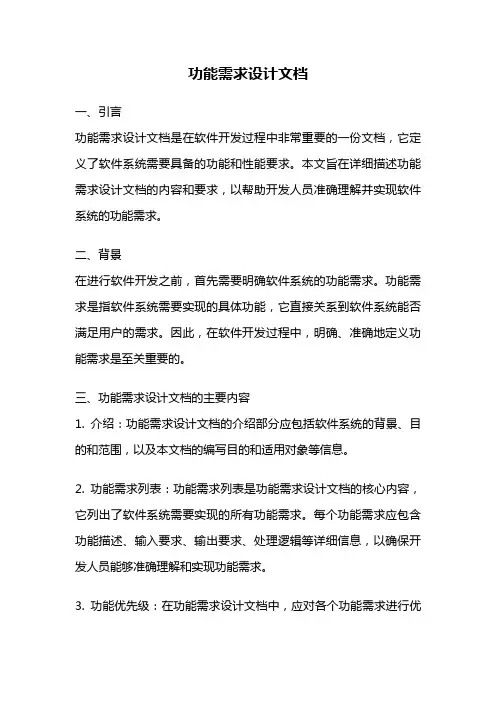 功能需求设计文档

一、引言

功能需求设计文档是在软件开发过程中非常重要的一份文档，它定义了软件系统需要具备的功能和性能要求。本文旨在详细描述功能需求设计文档的内容和要求，以帮助开发人员准确理解并实现软件系统的功能需求。

二、背景

在进行软件开发之前，首先需要明确软件系统的功能需求。功能需求是指软件系统需要实现的具体功能，它直接关系到软件系统能否满足用户的需求。因此，在软件开发过程中，明确、准确地定义功能需求是至关重要的。

三、功能需求设计文档的主要内容

1. 介绍：功能需求设计文档的介绍部分应包括软件系统的背景、目的和范围，以及本文档的编写目的和适用对象等信息。

2. 功能需求列表：功能需求列表是功能需求设计文档的核心内容，它列出了软件系统需要实现的所有功能需求。每个功能需求应包含功能描述、输入要求、输出要求、处理逻辑等详细信息，以确保开发人员能够准确理解和实现功能需求。

3. 功能优先级：在功能需求设计文档中，应对各个功能需求进行优